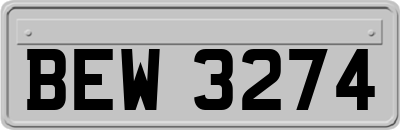 BEW 3274